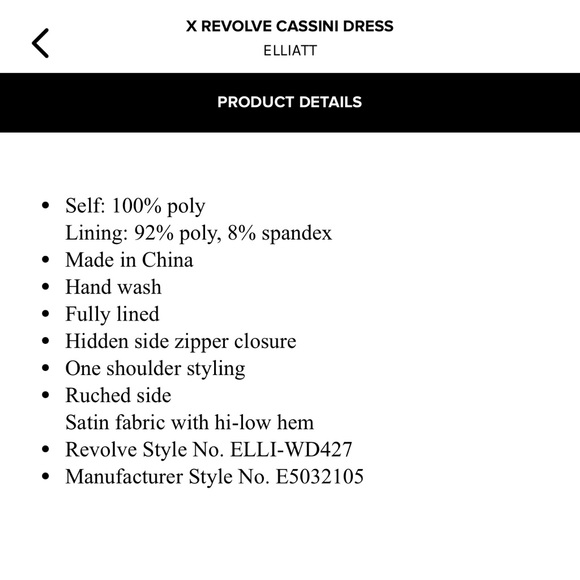 X REVOLVE CASSINI DRESS
ELLIATT

PRODUCT DETAILS

- Self: 100% poly
  Lining: 92% poly, 8% spandex
- Made in China
- Hand wash
- Fully lined
- Hidden side zipper closure
- One shoulder styling
- Ruched side
  Satin fabric with hi-low hem
- Revolve Style No. ELLI-WD427
- Manufacturer Style No. E5032105